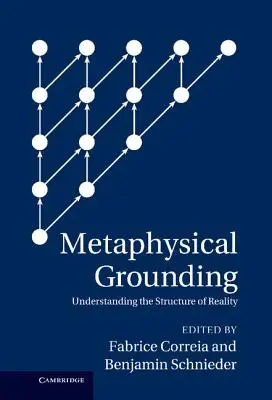 Metaphysical Grounding

Understanding the Structure of Reality

EDITED BY

Fabrice Correia and Benjamin Schnieder

CAMBRIDGE